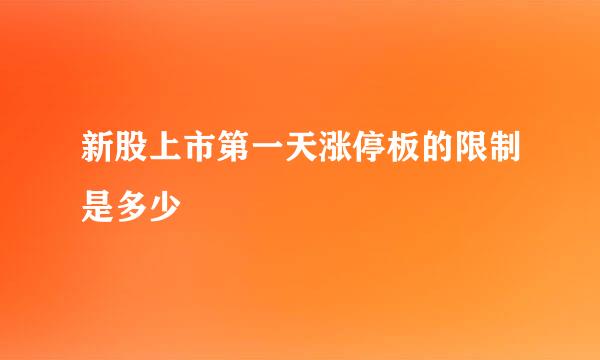 新股上市第一天涨停板的限制是多少